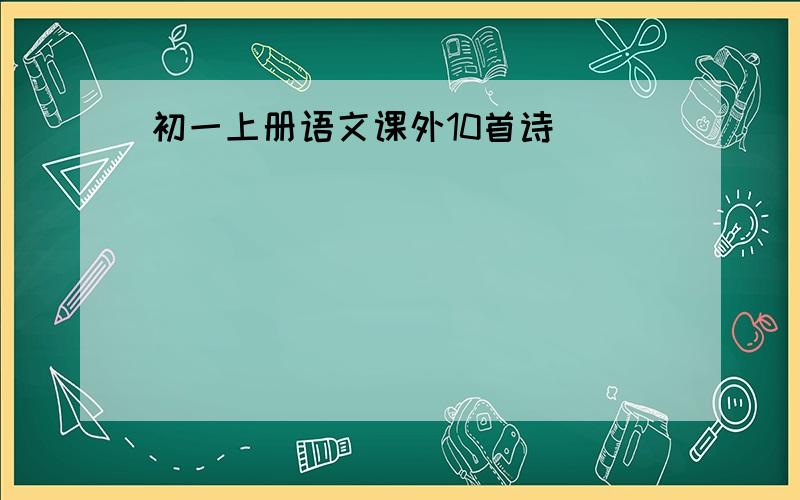 初一上册语文课外10首诗